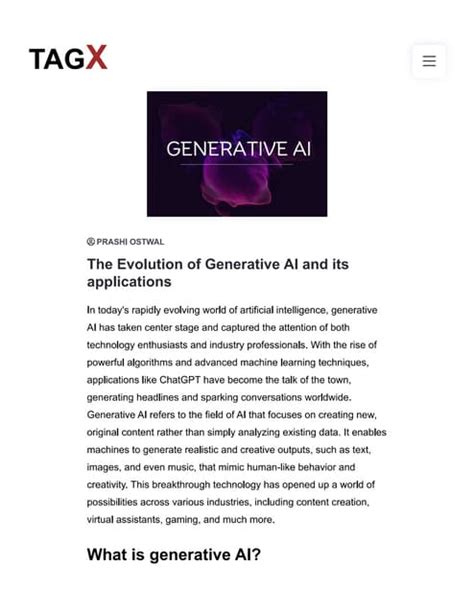 TAGX

GENERATIVE AI

PRASHI OSTWAL

The Evolution of Generative AI and its applications

In today's rapidly evolving world of artificial intelligence, generative AI has taken center stage and captured the attention of both technology enthusiasts and industry professionals. With the rise of powerful algorithms and advanced machine learning techniques, applications like ChatGPT have become the talk of the town, generating headlines and sparking conversations worldwide. Generative AI refers to the field of AI that focuses on creating new, original content rather than simply analyzing existing data. It enables machines to generate realistic and creative outputs, such as text, images, and even music, that mimic human-like behavior and creativity. This breakthrough technology has opened up a world of possibilities across various industries, including content creation, virtual assistants, gaming, and much more.

What is generative AI?